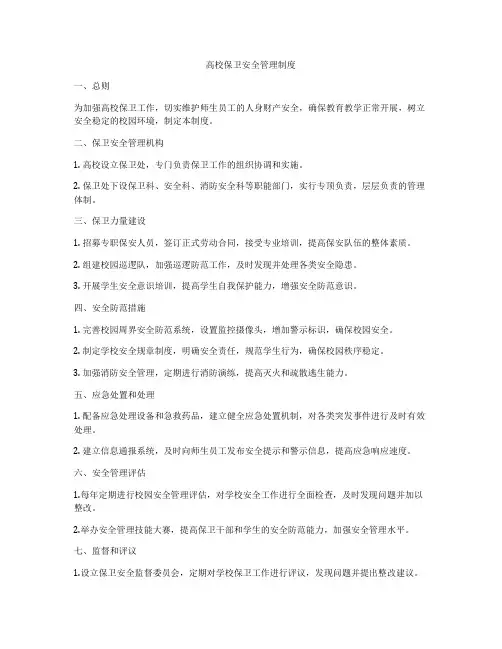 高校保卫安全管理制度

一、总则

为加强高校保卫工作，切实维护师生员工的人身财产安全，确保教育教学正常开展，树立安全稳定的校园环境，制定本制度。

二、保卫安全管理机构

1. 高校设立保卫处，专门负责保卫工作的组织协调和实施。

2. 保卫处下设保卫科、安全科、消防安全科等职能部门，实行专项负责，层层负责的管理体制。

三、保卫力量建设

1. 招募专职保安人员，签订正式劳动合同，接受专业培训，提高保安队伍的整体素质。

2. 组建校园巡逻队，加强巡逻防范工作，及时发现并处理各类安全隐患。

3. 开展学生安全意识培训，提高学生自我保护能力，增强安全防范意识。

四、安全防范措施

1. 完善校园周界安全防范系统，设置监控摄像头，增加警示标识，确保校园安全。

2. 制定学校安全规章制度，明确安全责任，规范学生行为，确保校园秩序稳定。

3. 加强消防安全管理，定期进行消防演练，提高灭火和疏散逃生能力。

五、应急处置和处理

1. 配备应急处理设备和急救药品，建立健全应急处置机制，对各类突发事件进行及时有效处理。

2. 建立信息通报系统，及时向师生员工发布安全提示和警示信息，提高应急响应速度。

六、安全管理评估

1.每年定期进行校园安全管理评估，对学校安全工作进行全面检查，及时发现问题并加以整改。

2.举办安全管理技能大赛，提高保卫干部和学生的安全防范能力，加强安全管理水平。

七、监督和评议

1.设立保卫安全监督委员会，定期对学校保卫工作进行评议，发现问题并提出整改建议。